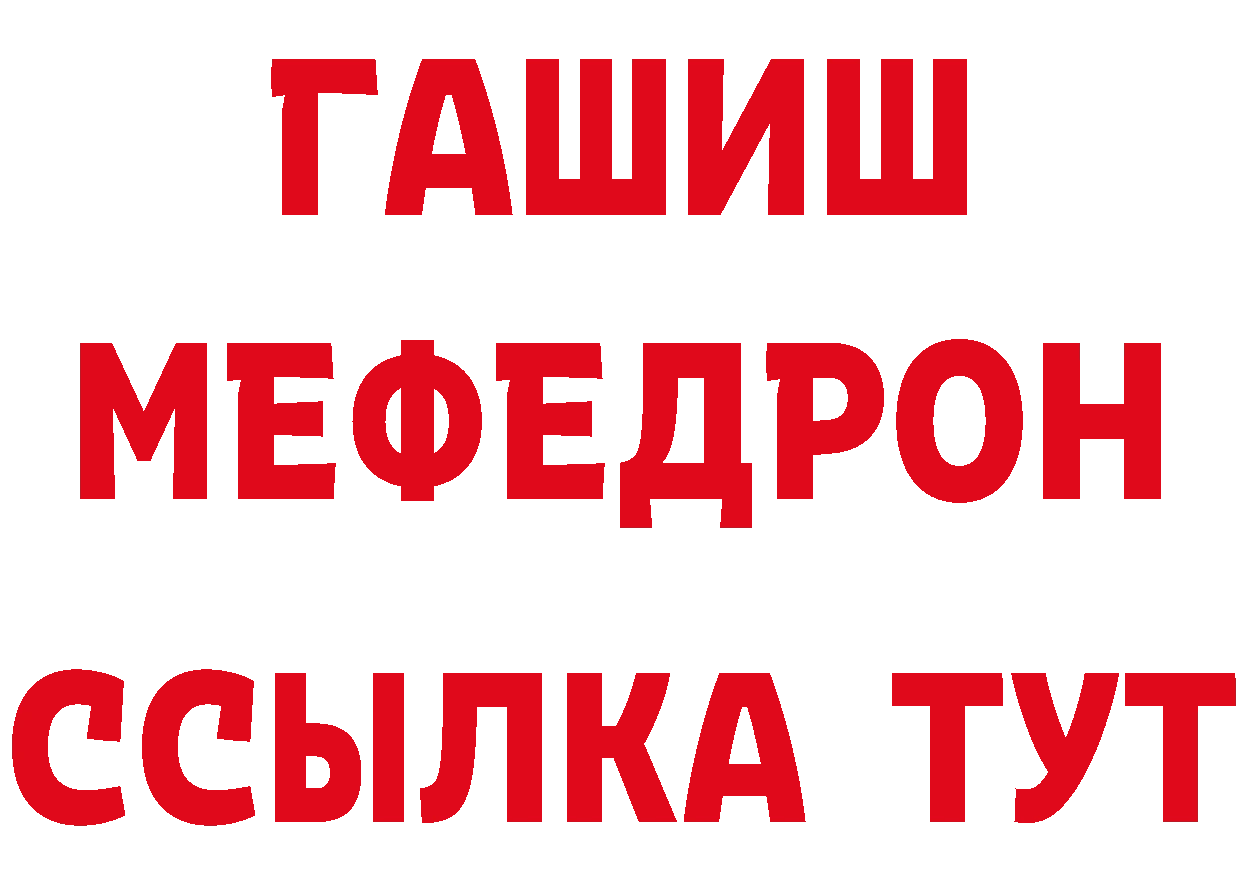 ГАШИШ
МЕФЕДРОН
ССЫЛКА ТУТ